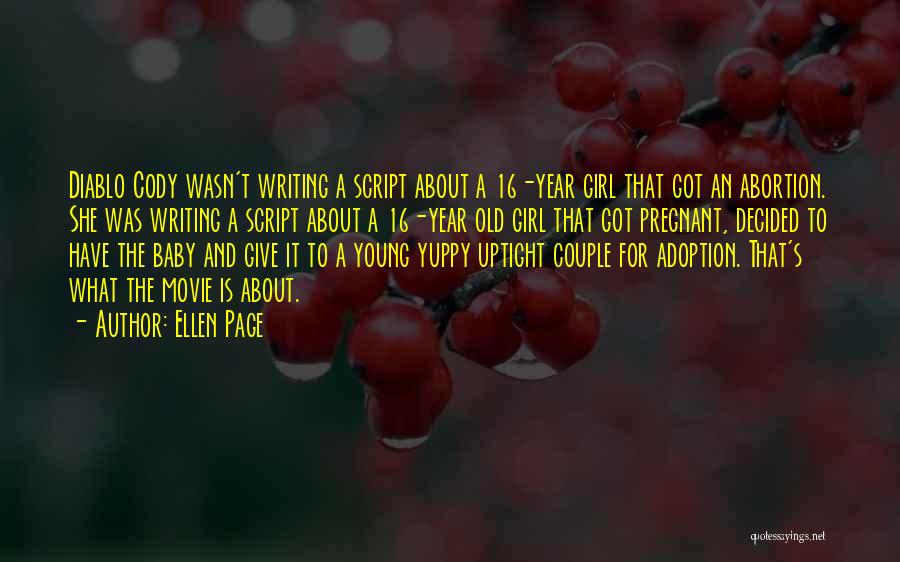 Diablo Cody wasn't writing a script about a 16-year girl that got an abortion. She was writing a script about a 16-year old girl that got pregnant, decided to have the baby and give it to a young yuppy uptight couple for adoption. That's what the movie is about.

- Author: Ellen Page

quotessayings.net